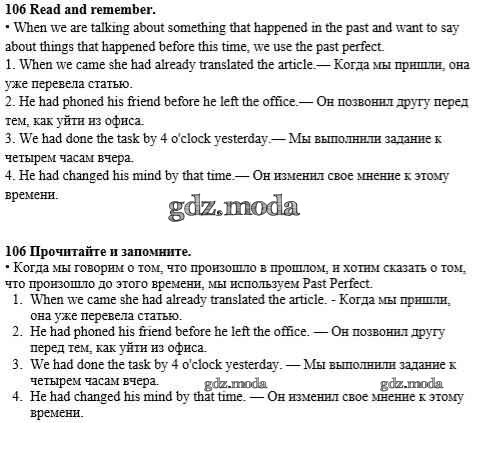 106 Read and remember.
• When we are talking about something that happened in the past and want to say about things that happened before this time, we use the past perfect.
1. When we came she had already translated the article.— Когда мы пришли, она уже перевела статью.
2. He had phoned his friend before he left the office.— Он позвонил другу перед тем, как уйти из офиса.
3. We had done the task by 4 o'clock yesterday.— Мы выполнили задание к четырем часам вчера.
4. He had changed his mind by that time.— Он изменил свое мнение к этому времени.

gdz.moda

106 Прочитайте и запомните.
• Когда мы говорим о том, что произошло в прошлом, и хотим сказать о том, что произошло до этого времени, мы используем Past Perfect.
1. When we came she had already translated the article. - Когда мы пришли, она уже перевела статью.
2. He had phoned his friend before he left the office. — Он позвонил другу перед тем, как уйти из офиса.
3. We had done the task by 4 o'clock yesterday. — Мы выполнили задание к четырем часам вчера.
gdz.moda gdz.moda
4. He had changed his mind by that time. — Он изменил свое мнение к этому времени.